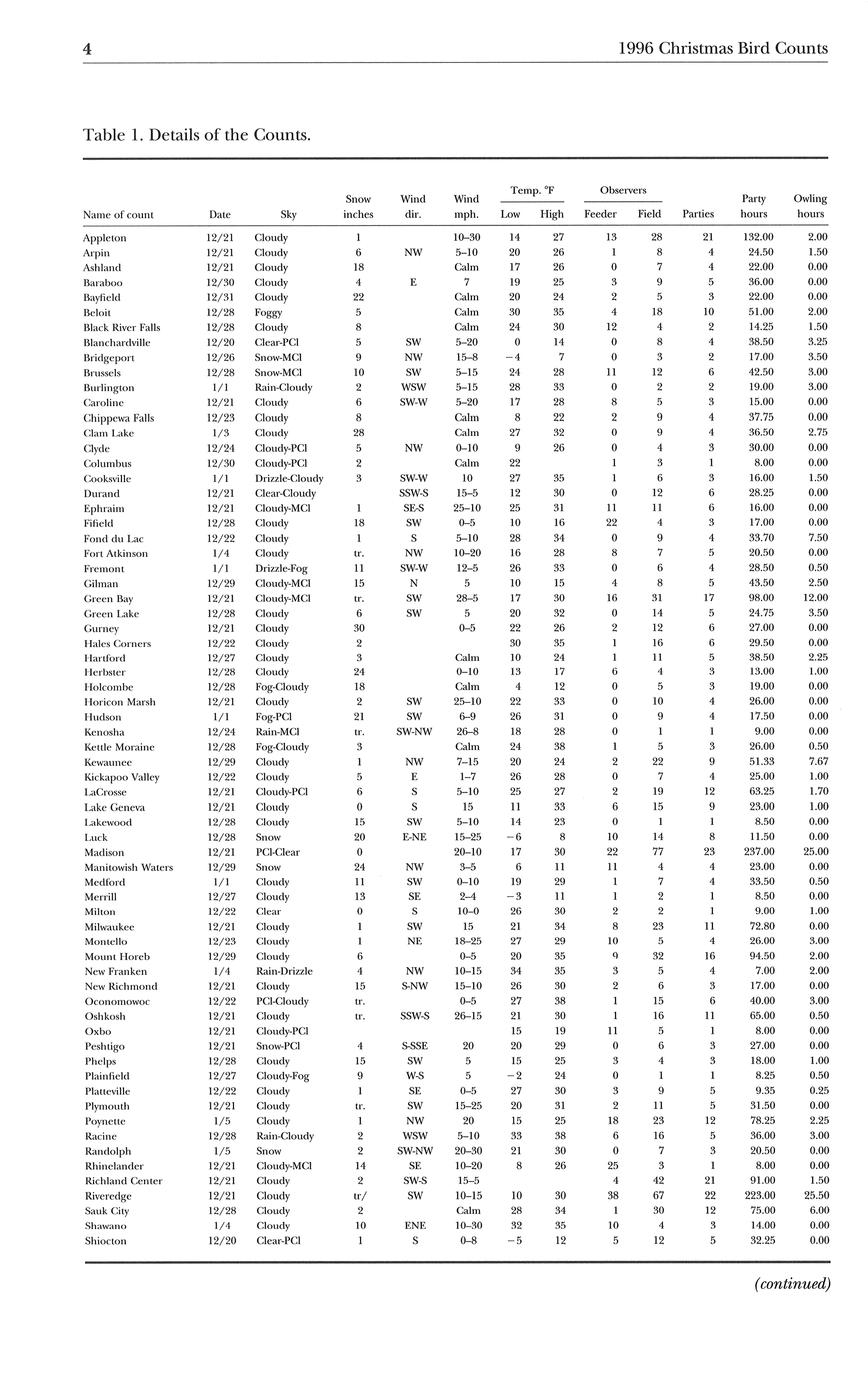 4 1996 Christmas Bird Counts

Table 1. Details of the Counts.

| Name of count | Date | Sky | Snow inches | Wind dir. | Wind mph. | Temp. °F Low | Temp. °F High | Observers Feeder | Observers Field | Parties | Party hours | Owling hours |
|---|---|---|---|---|---|---|---|---|---|---|---|---|
| Appleton | 12/21 | Cloudy | 1 | | 10–30 | 14 | 27 | 13 | 28 | 21 | 132.00 | 2.00 |
| Arpin | 12/21 | Cloudy | 6 | NW | 5–10 | 20 | 26 | 1 | 8 | 4 | 24.50 | 1.50 |
| Ashland | 12/21 | Cloudy | 18 | | Calm | 17 | 26 | 0 | 7 | 4 | 22.00 | 0.00 |
| Baraboo | 12/30 | Cloudy | 4 | E | 7 | 19 | 25 | 3 | 9 | 5 | 36.00 | 0.00 |
| Bayfield | 12/31 | Cloudy | 22 | | Calm | 20 | 24 | 2 | 5 | 3 | 22.00 | 0.00 |
| Beloit | 12/28 | Foggy | 5 | | Calm | 30 | 35 | 4 | 18 | 10 | 51.00 | 2.00 |
| Black River Falls | 12/28 | Cloudy | 8 | | Calm | 24 | 30 | 12 | 4 | 2 | 14.25 | 1.50 |
| Blanchardville | 12/20 | Clear-PCl | 5 | SW | 5–20 | 0 | 14 | 0 | 8 | 4 | 38.50 | 3.25 |
| Bridgeport | 12/26 | Snow-MCl | 9 | NW | 15–8 | −4 | 7 | 0 | 3 | 2 | 17.00 | 3.50 |
| Brussels | 12/28 | Snow-MCl | 10 | SW | 5–15 | 24 | 28 | 11 | 12 | 6 | 42.50 | 3.00 |
| Burlington | 1/1 | Rain-Cloudy | 2 | WSW | 5–15 | 28 | 33 | 0 | 2 | 2 | 19.00 | 3.00 |
| Caroline | 12/21 | Cloudy | 6 | SW-W | 5–20 | 17 | 28 | 8 | 5 | 3 | 15.00 | 0.00 |
| Chippewa Falls | 12/23 | Cloudy | 8 | | Calm | 8 | 22 | 2 | 9 | 4 | 37.75 | 0.00 |
| Clam Lake | 1/3 | Cloudy | 28 | | Calm | 27 | 32 | 0 | 9 | 4 | 36.50 | 2.75 |
| Clyde | 12/24 | Cloudy-PCl | 5 | NW | 0–10 | 9 | 26 | 0 | 4 | 3 | 30.00 | 0.00 |
| Columbus | 12/30 | Cloudy-PCl | 2 | | Calm | 22 | | 1 | 3 | 1 | 8.00 | 0.00 |
| Cooksville | 1/1 | Drizzle-Cloudy | 3 | SW-W | 10 | 27 | 35 | 1 | 6 | 3 | 16.00 | 1.50 |
| Durand | 12/21 | Clear-Cloudy | | SSW-S | 15–5 | 12 | 30 | 0 | 12 | 6 | 28.25 | 0.00 |
| Ephraim | 12/21 | Cloudy-MCl | 1 | SE-S | 25–10 | 25 | 31 | 11 | 11 | 6 | 16.00 | 0.00 |
| Fifield | 12/28 | Cloudy | 18 | SW | 0–5 | 10 | 16 | 22 | 4 | 3 | 17.00 | 0.00 |
| Fond du Lac | 12/22 | Cloudy | 1 | S | 5–10 | 28 | 34 | 0 | 9 | 4 | 33.70 | 7.50 |
| Fort Atkinson | 1/4 | Cloudy | tr. | NW | 10–20 | 16 | 28 | 8 | 7 | 5 | 20.50 | 0.00 |
| Fremont | 1/1 | Drizzle-Fog | 11 | SW-W | 12–5 | 26 | 33 | 0 | 6 | 4 | 28.50 | 0.50 |
| Gilman | 12/29 | Cloudy-MCl | 15 | N | 5 | 10 | 15 | 4 | 8 | 5 | 43.50 | 2.50 |
| Green Bay | 12/21 | Cloudy-MCl | tr. | SW | 28–5 | 17 | 30 | 16 | 31 | 17 | 98.00 | 12.00 |
| Green Lake | 12/28 | Cloudy | 6 | SW | 5 | 20 | 32 | 0 | 14 | 5 | 24.75 | 3.50 |
| Gurney | 12/21 | Cloudy | 30 | | 0–5 | 22 | 26 | 2 | 12 | 6 | 27.00 | 0.00 |
| Hales Corners | 12/22 | Cloudy | 2 | | | 30 | 35 | 1 | 16 | 6 | 29.50 | 0.00 |
| Hartford | 12/27 | Cloudy | 3 | | Calm | 10 | 24 | 1 | 11 | 5 | 38.50 | 2.25 |
| Herbster | 12/28 | Cloudy | 24 | | 0–10 | 13 | 17 | 6 | 4 | 3 | 13.00 | 1.00 |
| Holcombe | 12/28 | Fog-Cloudy | 18 | | Calm | 4 | 12 | 0 | 5 | 3 | 19.00 | 0.00 |
| Horicon Marsh | 12/21 | Cloudy | 2 | SW | 25–10 | 22 | 33 | 0 | 10 | 4 | 26.00 | 0.00 |
| Hudson | 1/1 | Fog-PCl | 21 | SW | 6–9 | 26 | 31 | 0 | 9 | 4 | 17.50 | 0.00 |
| Kenosha | 12/24 | Rain-MCl | tr. | SW-NW | 26–8 | 18 | 28 | 0 | 1 | 1 | 9.00 | 0.00 |
| Kettle Moraine | 12/28 | Fog-Cloudy | 3 | | Calm | 24 | 38 | 1 | 5 | 3 | 26.00 | 0.50 |
| Kewaunee | 12/29 | Cloudy | 1 | NW | 7–15 | 20 | 24 | 2 | 22 | 9 | 51.33 | 7.67 |
| Kickapoo Valley | 12/22 | Cloudy | 5 | E | 1–7 | 26 | 28 | 0 | 7 | 4 | 25.00 | 1.00 |
| LaCrosse | 12/21 | Cloudy-PCl | 6 | S | 5–10 | 25 | 27 | 2 | 19 | 12 | 63.25 | 1.70 |
| Lake Geneva | 12/21 | Cloudy | 0 | S | 15 | 11 | 33 | 6 | 15 | 9 | 23.00 | 1.00 |
| Lakewood | 12/28 | Cloudy | 15 | SW | 5–10 | 14 | 23 | 0 | 1 | 1 | 8.50 | 0.00 |
| Luck | 12/28 | Snow | 20 | E-NE | 15–25 | −6 | 8 | 10 | 14 | 8 | 11.50 | 0.00 |
| Madison | 12/21 | PCl-Clear | 0 | | 20–10 | 17 | 30 | 22 | 77 | 23 | 237.00 | 25.00 |
| Manitowish Waters | 12/29 | Snow | 24 | NW | 3–5 | 6 | 11 | 11 | 4 | 4 | 23.00 | 0.00 |
| Medford | 1/1 | Cloudy | 11 | SW | 0–10 | 19 | 29 | 1 | 7 | 4 | 33.50 | 0.50 |
| Merrill | 12/27 | Cloudy | 13 | SE | 2–4 | −3 | 11 | 1 | 2 | 1 | 8.50 | 0.00 |
| Milton | 12/22 | Clear | 0 | S | 10–0 | 26 | 30 | 2 | 2 | 1 | 9.00 | 1.00 |
| Milwaukee | 12/21 | Cloudy | 1 | SW | 15 | 21 | 34 | 8 | 23 | 11 | 72.80 | 0.00 |
| Montello | 12/23 | Cloudy | 1 | NE | 18–25 | 27 | 29 | 10 | 5 | 4 | 26.00 | 3.00 |
| Mount Horeb | 12/29 | Cloudy | 6 | | 0–5 | 20 | 35 | 9 | 32 | 16 | 94.50 | 2.00 |
| New Franken | 1/4 | Rain-Drizzle | 4 | NW | 10–15 | 34 | 35 | 3 | 5 | 4 | 7.00 | 2.00 |
| New Richmond | 12/21 | Cloudy | 15 | S-NW | 15–10 | 26 | 30 | 2 | 6 | 3 | 17.00 | 0.00 |
| Oconomowoc | 12/22 | PCl-Cloudy | tr. | | 0–5 | 27 | 38 | 1 | 15 | 6 | 40.00 | 3.00 |
| Oshkosh | 12/21 | Cloudy | tr. | SSW-S | 26–15 | 21 | 30 | 1 | 16 | 11 | 65.00 | 0.50 |
| Oxbo | 12/21 | Cloudy-PCl | | | | 15 | 19 | 11 | 5 | 1 | 8.00 | 0.00 |
| Peshtigo | 12/21 | Snow-PCl | 4 | S-SSE | 20 | 20 | 29 | 0 | 6 | 3 | 27.00 | 0.00 |
| Phelps | 12/28 | Cloudy | 15 | SW | 5 | 15 | 25 | 3 | 4 | 3 | 18.00 | 1.00 |
| Plainfield | 12/27 | Cloudy-Fog | 9 | W-S | 5 | −2 | 24 | 0 | 1 | 1 | 8.25 | 0.50 |
| Platteville | 12/22 | Cloudy | 1 | SE | 0–5 | 27 | 30 | 3 | 9 | 5 | 9.35 | 0.25 |
| Plymouth | 12/21 | Cloudy | tr. | SW | 15–25 | 20 | 31 | 2 | 11 | 5 | 31.50 | 0.00 |
| Poynette | 1/5 | Cloudy | 1 | NW | 20 | 15 | 25 | 18 | 23 | 12 | 78.25 | 2.25 |
| Racine | 12/28 | Rain-Cloudy | 2 | WSW | 5–10 | 33 | 38 | 6 | 16 | 5 | 36.00 | 3.00 |
| Randolph | 1/5 | Snow | 2 | SW-NW | 20–30 | 21 | 30 | 0 | 7 | 3 | 20.50 | 0.00 |
| Rhinelander | 12/21 | Cloudy-MCl | 14 | SE | 10–20 | 8 | 26 | 25 | 3 | 1 | 8.00 | 0.00 |
| Richland Center | 12/21 | Cloudy | 2 | SW-S | 15–5 | | | 4 | 42 | 21 | 91.00 | 1.50 |
| Riveredge | 12/21 | Cloudy | tr/ | SW | 10–15 | 10 | 30 | 38 | 67 | 22 | 223.00 | 25.50 |
| Sauk City | 12/28 | Cloudy | 2 | | Calm | 28 | 34 | 1 | 30 | 12 | 75.00 | 6.00 |
| Shawano | 1/4 | Cloudy | 10 | ENE | 10–30 | 32 | 35 | 10 | 4 | 3 | 14.00 | 0.00 |
| Shiocton | 12/20 | Clear-PCl | 1 | S | 0–8 | −5 | 12 | 5 | 12 | 5 | 32.25 | 0.00 |

(continued)